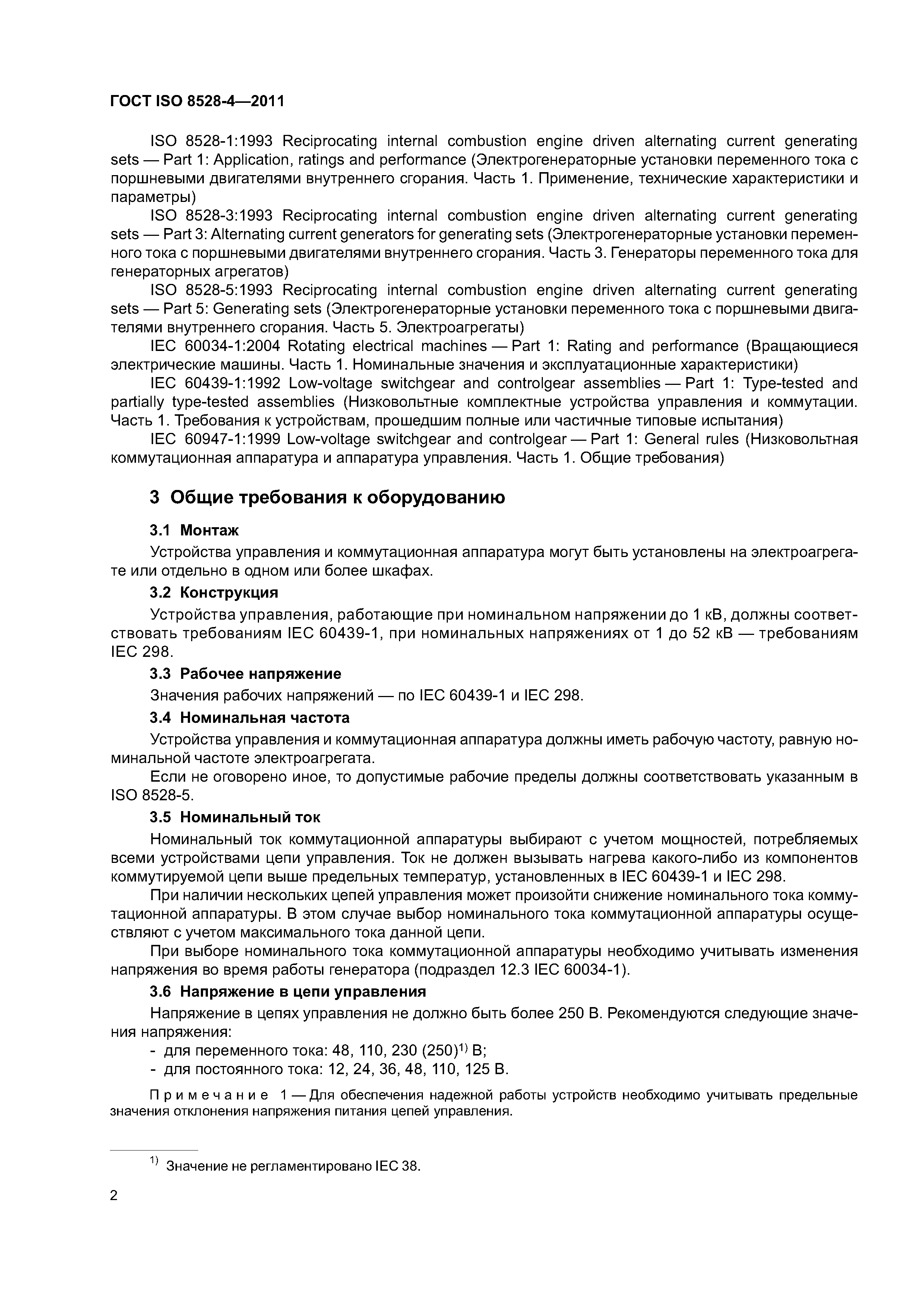 ГОСТ ISO 8528-4—2011

ISO 8528-1:1993 Reciprocating internal combustion engine driven alternating current generating sets — Part 1: Application, ratings and performance (Электрогенераторные установки переменного тока с поршневыми двигателями внутреннего сгорания. Часть 1. Применение, технические характеристики и параметры)

ISO 8528-3:1993 Reciprocating internal combustion engine driven alternating current generating sets — Part 3: Alternating current generators for generating sets (Электрогенераторные установки переменного тока с поршневыми двигателями внутреннего сгорания. Часть 3. Генераторы переменного тока для генераторных агрегатов)

ISO 8528-5:1993 Reciprocating internal combustion engine driven alternating current generating sets — Part 5: Generating sets (Электрогенераторные установки переменного тока с поршневыми двигателями внутреннего сгорания. Часть 5. Электроагрегаты)

IEC 60034-1:2004 Rotating electrical machines — Part 1: Rating and performance (Вращающиеся электрические машины. Часть 1. Номинальные значения и эксплуатационные характеристики)

IEC 60439-1:1992 Low-voltage switchgear and controlgear assemblies — Part 1: Type-tested and partially type-tested assemblies (Низковольтные комплектные устройства управления и коммутации. Часть 1. Требования к устройствам, прошедшим полные или частичные типовые испытания)

IEC 60947-1:1999 Low-voltage switchgear and controlgear — Part 1: General rules (Низковольтная коммутационная аппаратура и аппаратура управления. Часть 1. Общие требования)

3 Общие требования к оборудованию

3.1 Монтаж

Устройства управления и коммутационная аппаратура могут быть установлены на электроагрегате или отдельно в одном или более шкафах.

3.2 Конструкция

Устройства управления, работающие при номинальном напряжении до 1 кВ, должны соответствовать требованиям IEC 60439-1, при номинальных напряжениях от 1 до 52 кВ — требованиям IEC 298.

3.3 Рабочее напряжение

Значения рабочих напряжений — по IEC 60439-1 и IEC 298.

3.4 Номинальная частота

Устройства управления и коммутационная аппаратура должны иметь рабочую частоту, равную номинальной частоте электроагрегата.

Если не оговорено иное, то допустимые рабочие пределы должны соответствовать указанным в ISO 8528-5.

3.5 Номинальный ток

Номинальный ток коммутационной аппаратуры выбирают с учетом мощностей, потребляемых всеми устройствами цепи управления. Ток не должен вызывать нагрева какого-либо из компонентов коммутируемой цепи выше предельных температур, установленных в IEC 60439-1 и IEC 298.

При наличии нескольких цепей управления может произойти снижение номинального тока коммутационной аппаратуры. В этом случае выбор номинального тока коммутационной аппаратуры осуществляют с учетом максимального тока данной цепи.

При выборе номинального тока коммутационной аппаратуры необходимо учитывать изменения напряжения во время работы генератора (подраздел 12.3 IEC 60034-1).

3.6 Напряжение в цепи управления

Напряжение в цепях управления не должно быть более 250 В. Рекомендуются следующие значения напряжения:

- для переменного тока: 48, 110, 230 (250)$^{1)}$ В;
- для постоянного тока: 12, 24, 36, 48, 110, 125 В.

Примечание 1 — Для обеспечения надежной работы устройств необходимо учитывать предельные значения отклонения напряжения питания цепей управления.

$^{1)}$ Значение не регламентировано IEC 38.

2